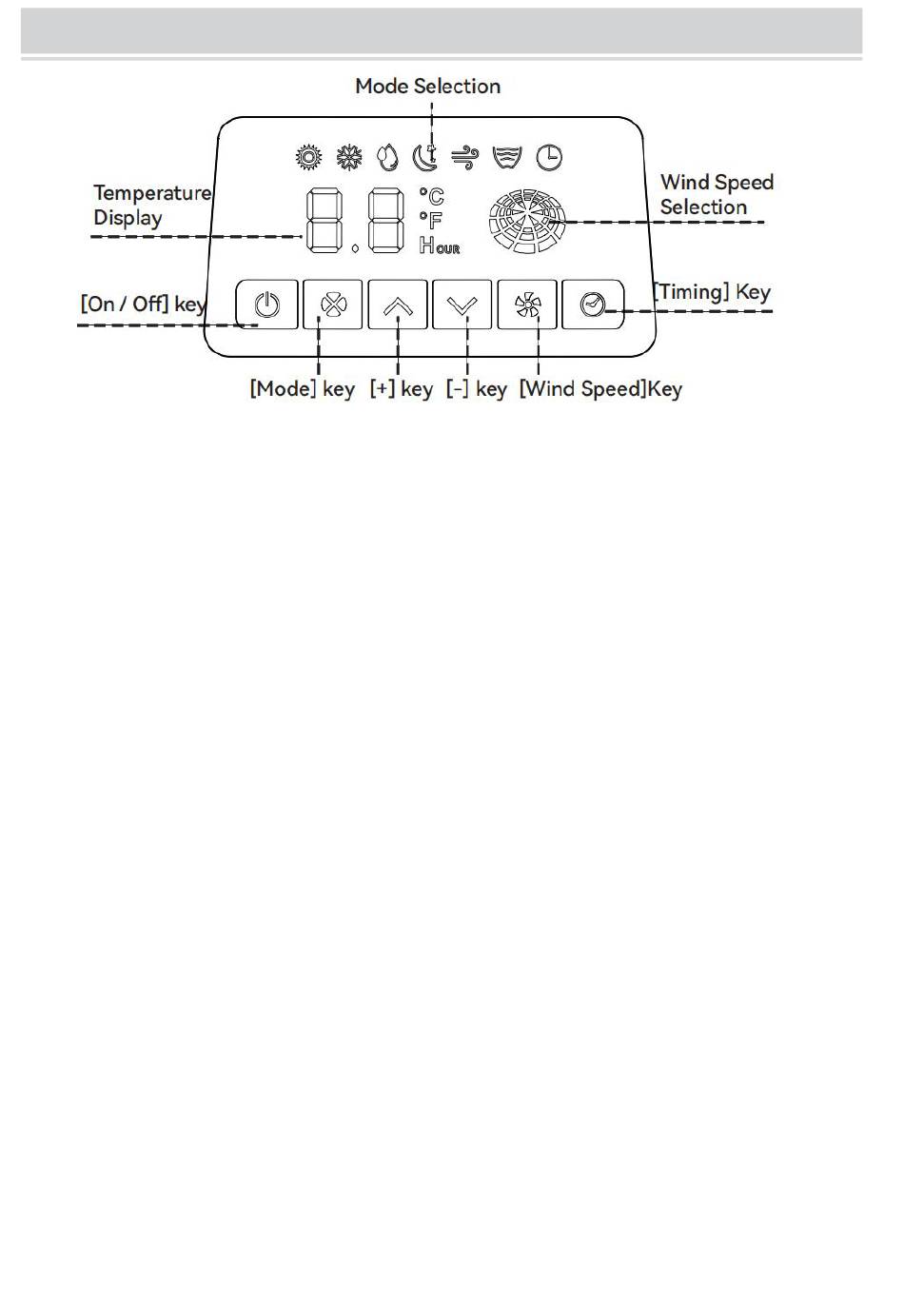 Mode Selection

Temperature Display

8.8 °C °F HOUR

Wind Speed Selection

[On / Off] key

[Timing] Key

[Mode] key [+] key [-] key [Wind Speed]Key